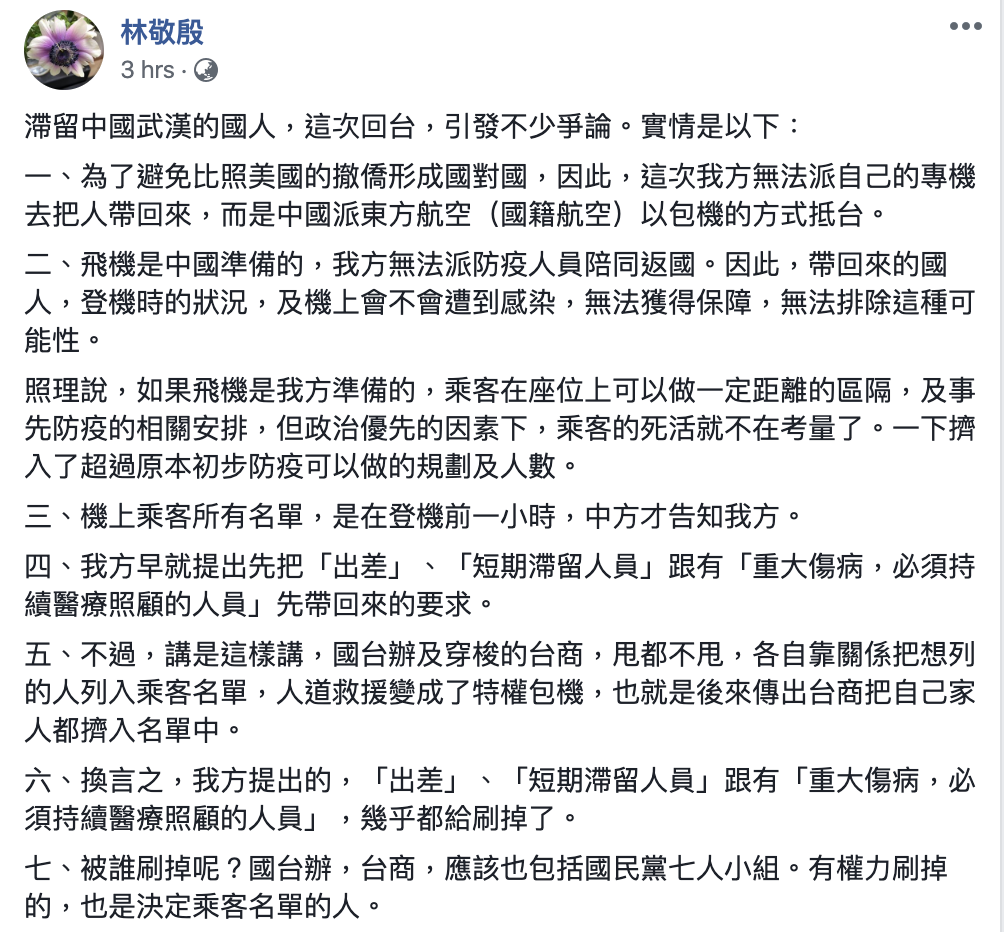 林敬殷
3 hrs ·

滯留中國武漢的國人，這次回台，引發不少爭論。實情是以下：

一、為了避免比照美國的撤僑形成國對國，因此，這次我方無法派自己的專機去把人帶回來，而是中國派東方航空（國籍航空）以包機的方式抵台。

二、飛機是中國準備的，我方無法派防疫人員陪同返國。因此，帶回來的國人，登機時的狀況，及機上會不會遭到感染，無法獲得保障，無法排除這種可能性。

照理說，如果飛機是我方準備的，乘客在座位上可以做一定距離的區隔，及事先防疫的相關安排，但政治優先的因素下，乘客的死活就不在考量了。一下擠入了超過原本初步防疫可以做的規劃及人數。

三、機上乘客所有名單，是在登機前一小時，中方才告知我方。

四、我方早就提出先把「出差」、「短期滯留人員」跟有「重大傷病，必須持續醫療照顧的人員」先帶回來的要求。

五、不過，講是這樣講，國台辦及穿梭的台商，甩都不甩，各自靠關係把想列的人列入乘客名單，人道救援變成了特權包機，也就是後來傳出台商把自己家人都擠入名單中。

六、換言之，我方提出的，「出差」、「短期滯留人員」跟有「重大傷病，必須持續醫療照顧的人員」，幾乎都給刷掉了。

七、被誰刷掉呢？國台辦，台商，應該也包括國民黨七人小組。有權力刷掉的，也是決定乘客名單的人。